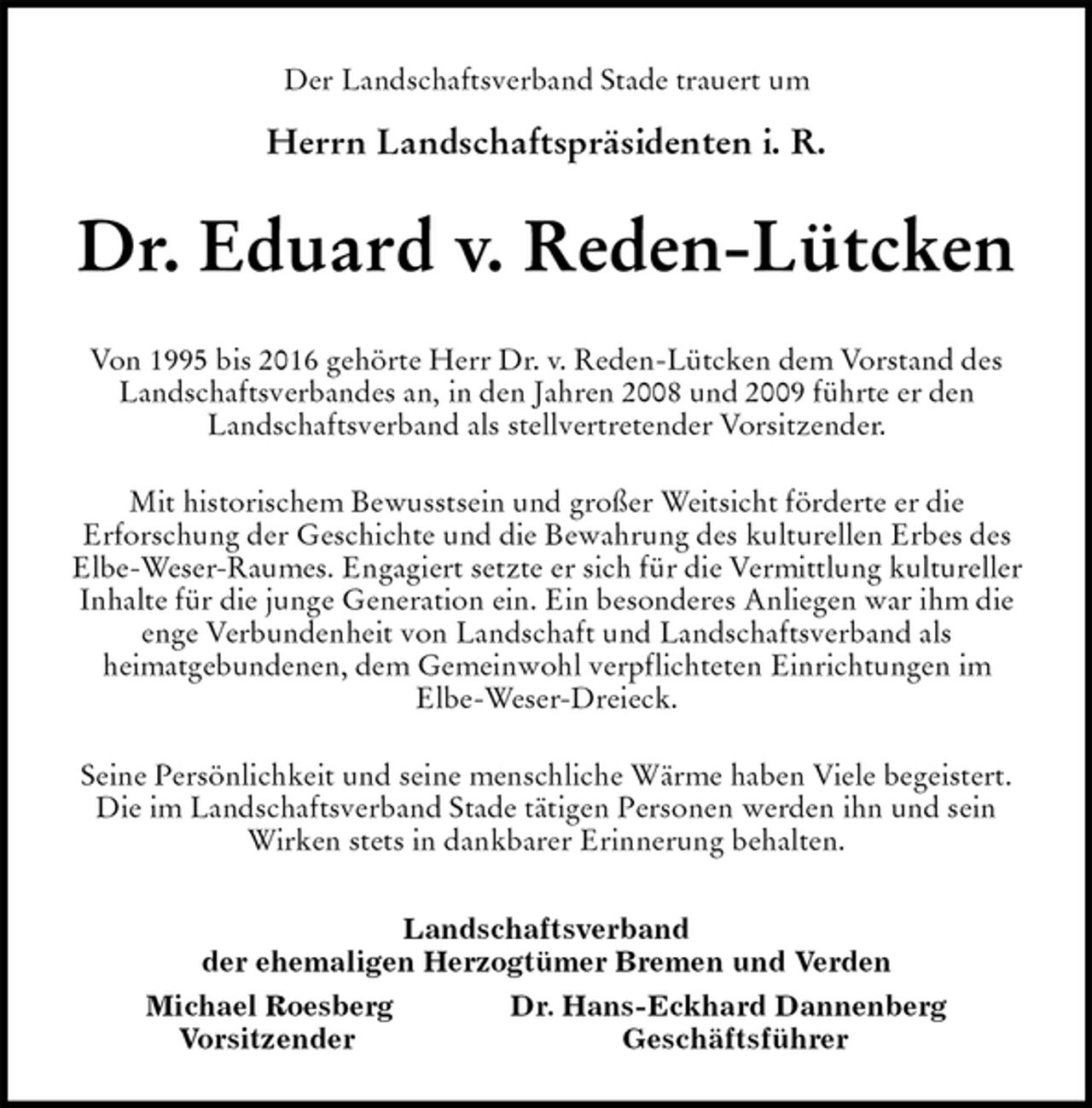 Der Landschaftsverband Stade trauert um

Herrn Landschaftspräsidenten i. R.

Dr. Eduard v. Reden-Lütcken

Von 1995 bis 2016 gehörte Herr Dr. v. Reden-Lütcken dem Vorstand des Landschaftsverbandes an, in den Jahren 2008 und 2009 führte er den Landschaftsverband als stellvertretender Vorsitzender.

Mit historischem Bewusstsein und großer Weitsicht förderte er die Erforschung der Geschichte und die Bewahrung des kulturellen Erbes des Elbe-Weser-Raumes. Engagiert setzte er sich für die Vermittlung kultureller Inhalte für die junge Generation ein. Ein besonderes Anliegen war ihm die enge Verbundenheit von Landschaft und Landschaftsverband als heimatgebundenen, dem Gemeinwohl verpflichteten Einrichtungen im Elbe-Weser-Dreieck.

Seine Persönlichkeit und seine menschliche Wärme haben Viele begeistert. Die im Landschaftsverband Stade tätigen Personen werden ihn und sein Wirken stets in dankbarer Erinnerung behalten.

Landschaftsverband
der ehemaligen Herzogtümer Bremen und Verden

Michael Roesberg
Vorsitzender

Dr. Hans-Eckhard Dannenberg
Geschäftsführer